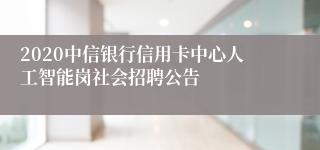 2020中信银行信用卡中心人工智能岗社会招聘公告